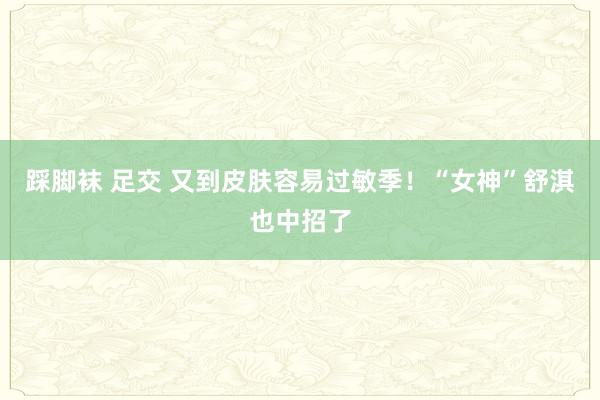 踩脚袜 足交 又到皮肤容易过敏季！“女神”舒淇也中招了